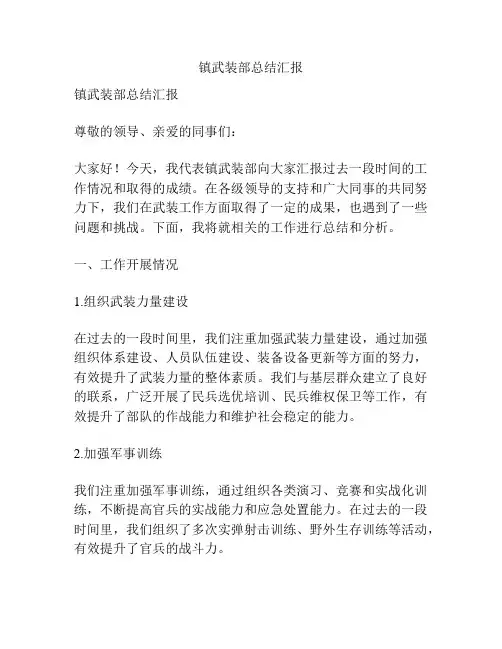 镇武装部总结汇报

镇武装部总结汇报

尊敬的领导、亲爱的同事们：

大家好！今天，我代表镇武装部向大家汇报过去一段时间的工作情况和取得的成绩。在各级领导的支持和广大同事的共同努力下，我们在武装工作方面取得了一定的成果，也遇到了一些问题和挑战。下面，我将就相关的工作进行总结和分析。

一、工作开展情况

1.组织武装力量建设

在过去的一段时间里，我们注重加强武装力量建设，通过加强组织体系建设、人员队伍建设、装备设备更新等方面的努力，有效提升了武装力量的整体素质。我们与基层群众建立了良好的联系，广泛开展了民兵选优培训、民兵维权保卫等工作，有效提升了部队的作战能力和维护社会稳定的能力。

2.加强军事训练

我们注重加强军事训练，通过组织各类演习、竞赛和实战化训练，不断提高官兵的实战能力和应急处置能力。在过去的一段时间里，我们组织了多次实弹射击训练、野外生存训练等活动，有效提升了官兵的战斗力。